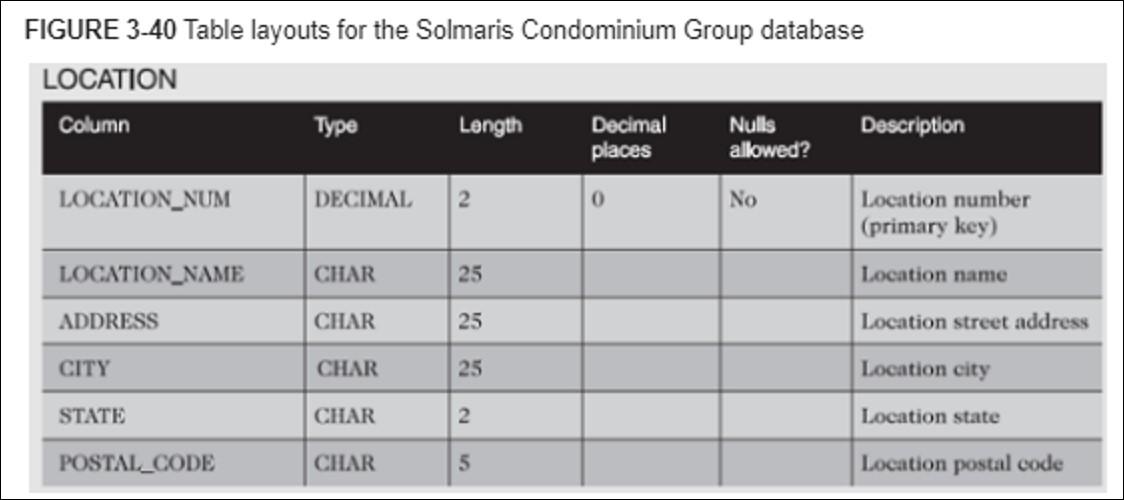 FIGURE 3-40 Table layouts for the Solmaris Condominium Group database

LOCATION

| Column | Type | Length | Decimal places | Nulls allowed? | Description |
|---|---|---|---|---|---|
| LOCATION_NUM | DECIMAL | 2 | 0 | No | Location number (primary key) |
| LOCATION_NAME | CHAR | 25 | | | Location name |
| ADDRESS | CHAR | 25 | | | Location street address |
| CITY | CHAR | 25 | | | Location city |
| STATE | CHAR | 2 | | | Location state |
| POSTAL_CODE | CHAR | 5 | | | Location postal code |